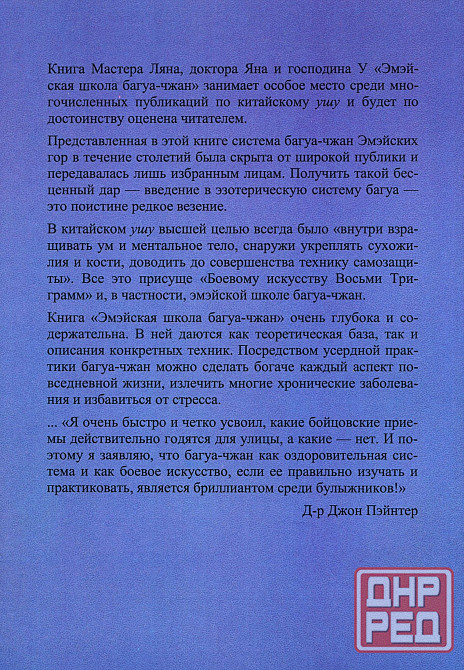 Книга Мастера Ляна, доктора Яна и господина У «Эмэйская школа багуа-чжан» занимает особое место среди многочисленных публикаций по китайскому ушу и будет по достоинству оценена читателем.

Представленная в этой книге система багуа-чжан Эмэйских гор в течение столетий была скрыта от широкой публики и передавалась лишь избранным лицам. Получить такой бесценный дар — введение в эзотерическую систему багуа — это поистине редкое везение.

В китайском ушу высшей целью всегда было «внутри взращивать ум и ментальное тело, снаружи укреплять сухожилия и кости, доводить до совершенства технику самозащиты». Все это присуще «Боевому искусству Восьми Триграмм» и, в частности, эмэйской школе багуа-чжан.

Книга «Эмэйская школа багуа-чжан» очень глубока и содержательна. В ней даются как теоретическая база, так и описания конкретных техник. Посредством усердной практики багуа-чжан можно сделать богаче каждый аспект повседневной жизни, излечить многие хронические заболевания и избавиться от стресса.

... «Я очень быстро и четко усвоил, какие бойцовские приемы действительно годятся для улицы, а какие — нет. И поэтому я заявляю, что багуа-чжан как оздоровительная система и как боевое искусство, если ее правильно изучать и практиковать, является бриллиантом среди булыжников!»

Д-р Джон Пэйнтер

ДНР
РЕД